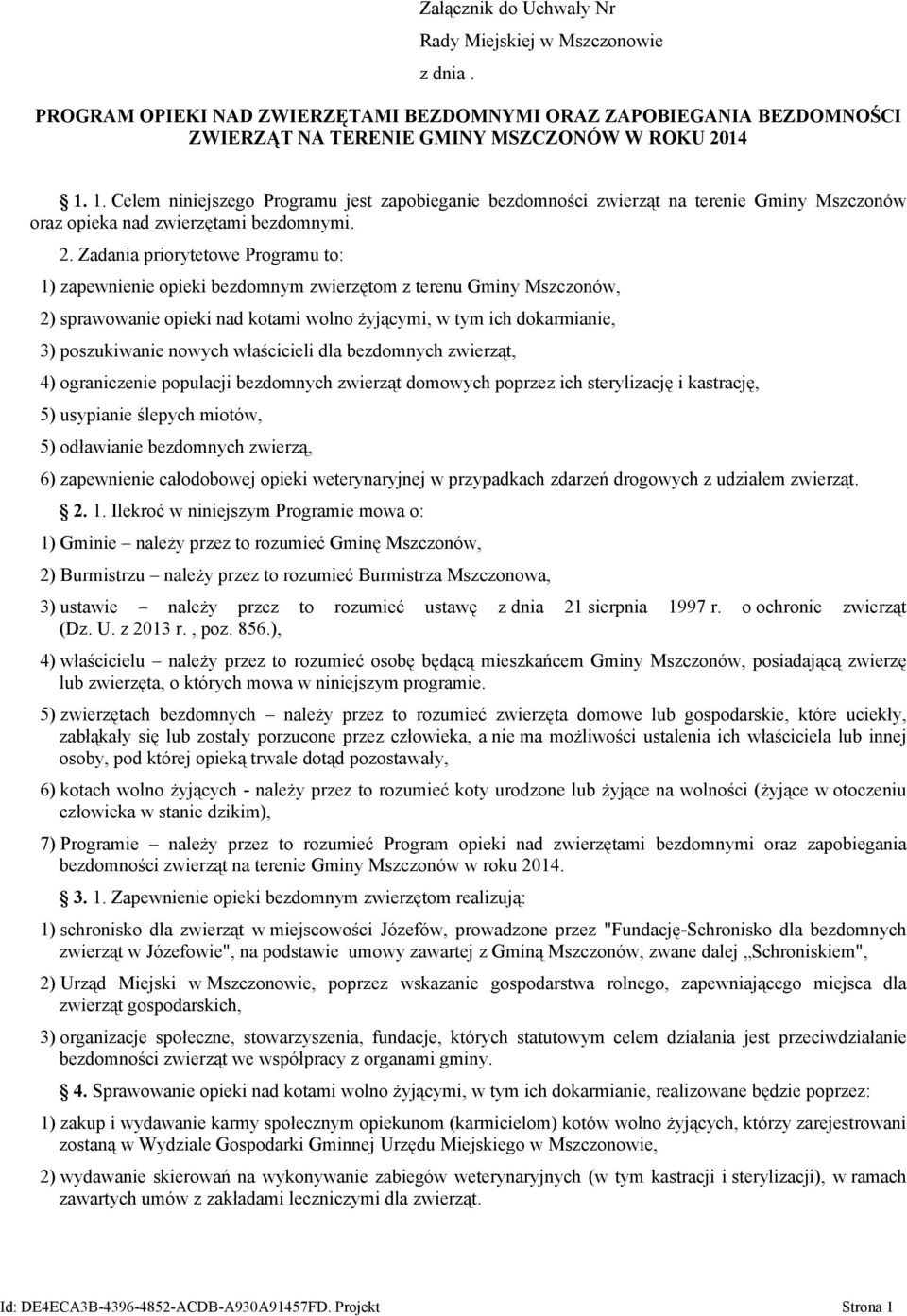 Załącznik do Uchwały Nr
Rady Miejskiej w Mszczonowie
z dnia .

PROGRAM OPIEKI NAD ZWIERZĘTAMI BEZDOMNYMI ORAZ ZAPOBIEGANIA BEZDOMNOŚCI ZWIERZĄT NA TERENIE GMINY MSZCZONÓW W ROKU 2014

1. 1. Celem niniejszego Programu jest zapobieganie bezdomności zwierząt na terenie Gminy Mszczonów oraz opieka nad zwierzętami bezdomnymi.

2. Zadania priorytetowe Programu to:

1) zapewnienie opieki bezdomnym zwierzętom z terenu Gminy Mszczonów,

2) sprawowanie opieki nad kotami wolno żyjącymi, w tym ich dokarmianie,

3) poszukiwanie nowych właścicieli dla bezdomnych zwierząt,

4) ograniczenie populacji bezdomnych zwierząt domowych poprzez ich sterylizację i kastrację,

5) usypianie ślepych miotów,

5) odławianie bezdomnych zwierzą,

6) zapewnienie całodobowej opieki weterynaryjnej w przypadkach zdarzeń drogowych z udziałem zwierząt.

2. 1. Ilekroć w niniejszym Programie mowa o:

1) Gminie – należy przez to rozumieć Gminę Mszczonów,

2) Burmistrzu – należy przez to rozumieć Burmistrza Mszczonowa,

3) ustawie – należy przez to rozumieć ustawę z dnia 21 sierpnia 1997 r. o ochronie zwierząt (Dz. U. z 2013 r. , poz. 856.),

4) właścicielu – należy przez to rozumieć osobę będącą mieszkańcem Gminy Mszczonów, posiadającą zwierzę lub zwierzęta, o których mowa w niniejszym programie.

5) zwierzętach bezdomnych – należy przez to rozumieć zwierzęta domowe lub gospodarskie, które uciekły, zabłąkały się lub zostały porzucone przez człowieka, a nie ma możliwości ustalenia ich właściciela lub innej osoby, pod której opieką trwale dotąd pozostawały,

6) kotach wolno żyjących - należy przez to rozumieć koty urodzone lub żyjące na wolności (żyjące w otoczeniu człowieka w stanie dzikim),

7) Programie – należy przez to rozumieć Program opieki nad zwierzętami bezdomnymi oraz zapobiegania bezdomności zwierząt na terenie Gminy Mszczonów w roku 2014.

3. 1. Zapewnienie opieki bezdomnym zwierzętom realizują:

1) schronisko dla zwierząt w miejscowości Józefów, prowadzone przez "Fundację-Schronisko dla bezdomnych zwierząt w Józefowie", na podstawie umowy zawartej z Gminą Mszczonów, zwane dalej „Schroniskiem",

2) Urząd Miejski w Mszczonowie, poprzez wskazanie gospodarstwa rolnego, zapewniającego miejsca dla zwierząt gospodarskich,

3) organizacje społeczne, stowarzyszenia, fundacje, których statutowym celem działania jest przeciwdziałanie bezdomności zwierząt we współpracy z organami gminy.

4. Sprawowanie opieki nad kotami wolno żyjącymi, w tym ich dokarmianie, realizowane będzie poprzez:

1) zakup i wydawanie karmy społecznym opiekunom (karmicielom) kotów wolno żyjących, którzy zarejestrowani zostaną w Wydziale Gospodarki Gminnej Urzędu Miejskiego w Mszczonowie,

2) wydawanie skierowań na wykonywanie zabiegów weterynaryjnych (w tym kastracji i sterylizacji), w ramach zawartych umów z zakładami leczniczymi dla zwierząt.

Id: DE4ECA3B-4396-4852-ACDB-A930A91457FD. Projekt Strona 1